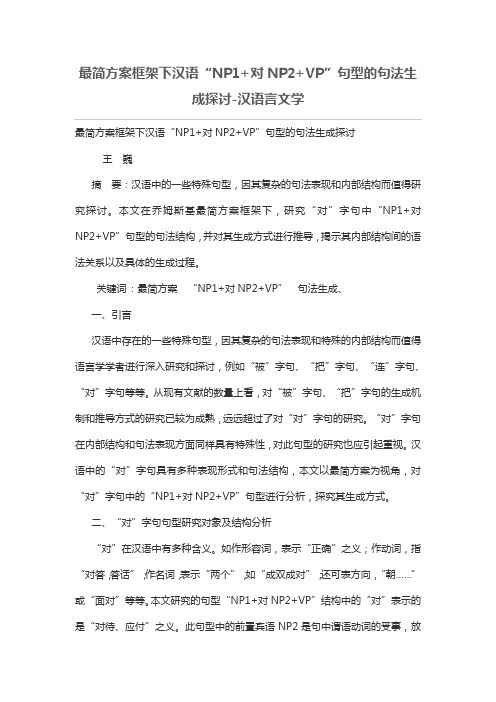 最简方案框架下汉语“NP1+对 NP2+VP”句型的句法生成探讨-汉语言文学

最简方案框架下汉语“NP1+对 NP2+VP”句型的句法生成探讨

王 巍

摘 要：汉语中的一些特殊句型，因其复杂的句法表现和内部结构而值得研究探讨。本文在乔姆斯基最简方案框架下，研究“对”字句中“NP1+对 NP2+VP”句型的句法结构，并对其生成方式进行推导，揭示其内部结构间的语法关系以及具体的生成过程。

关键词：最简方案 “NP1+对 NP2+VP” 句法生成、

一、引言

汉语中存在的一些特殊句型，因其复杂的句法表现和特殊的内部结构而值得语言学学者进行深入研究和探讨，例如“被”字句、“把”字句、“连”字句、“对”字句等等。从现有文献的数量上看，对“被”字句、“把”字句的生成机制和推导方式的研究已较为成熟，远远超过了对“对”字句的研究。“对”字句在内部结构和句法表现方面同样具有特殊性，对此句型的研究也应引起重视。汉语中的“对”字句具有多种表现形式和句法结构，本文以最简方案为视角，对“对”字句中的“NP1+对 NP2+VP”句型进行分析，探究其生成方式。

二、“对”字句句型研究对象及结构分析

“对”在汉语中有多种含义。如作形容词，表示“正确”之义；作动词，指“对答，答话”，作名词，表示“两个”，如“成双成对”，还可表方向，“朝……”或“面对”等等。本文研究的句型“NP1+对 NP2+VP”结构中的“对”表示的是“对待、应付”之义。此句型中的前置宾语 NP2 是句中谓语动词的受事，放